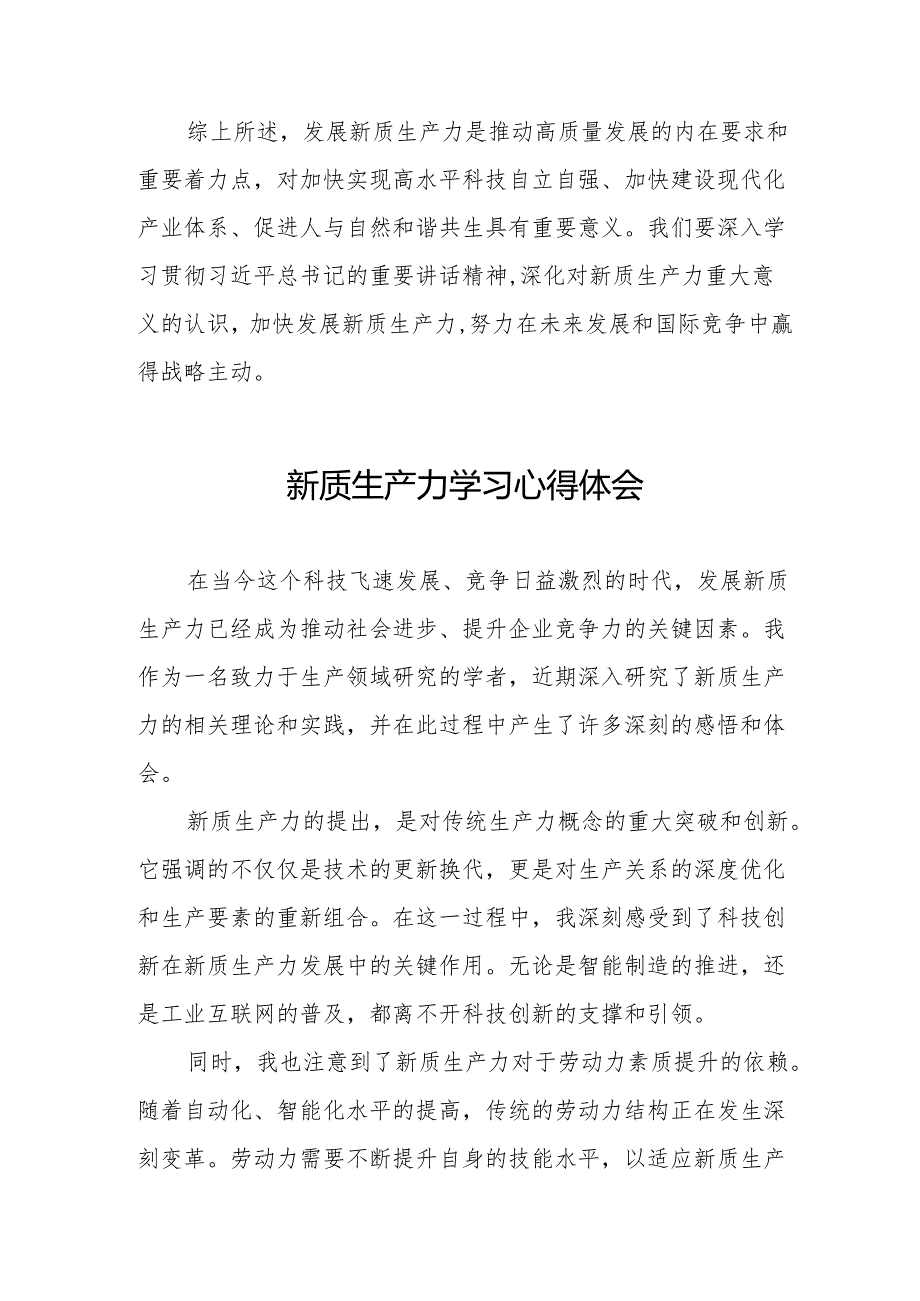 综上所述，发展新质生产力是推动高质量发展的内在要求和重要着力点，对加快实现高水平科技自立自强、加快建设现代化产业体系、促进人与自然和谐共生具有重要意义。我们要深入学习贯彻习近平总书记的重要讲话精神,深化对新质生产力重大意义的认识，加快发展新质生产力,努力在未来发展和国际竞争中赢得战略主动。

新质生产力学习心得体会

在当今这个科技飞速发展、竞争日益激烈的时代，发展新质生产力已经成为推动社会进步、提升企业竞争力的关键因素。我作为一名致力于生产领域研究的学者，近期深入研究了新质生产力的相关理论和实践，并在此过程中产生了许多深刻的感悟和体会。

新质生产力的提出，是对传统生产力概念的重大突破和创新。它强调的不仅仅是技术的更新换代，更是对生产关系的深度优化和生产要素的重新组合。在这一过程中，我深刻感受到了科技创新在新质生产力发展中的关键作用。无论是智能制造的推进，还是工业互联网的普及，都离不开科技创新的支撑和引领。

同时，我也注意到了新质生产力对于劳动力素质提升的依赖。随着自动化、智能化水平的提高，传统的劳动力结构正在发生深刻变革。劳动力需要不断提升自身的技能水平，以适应新质生产